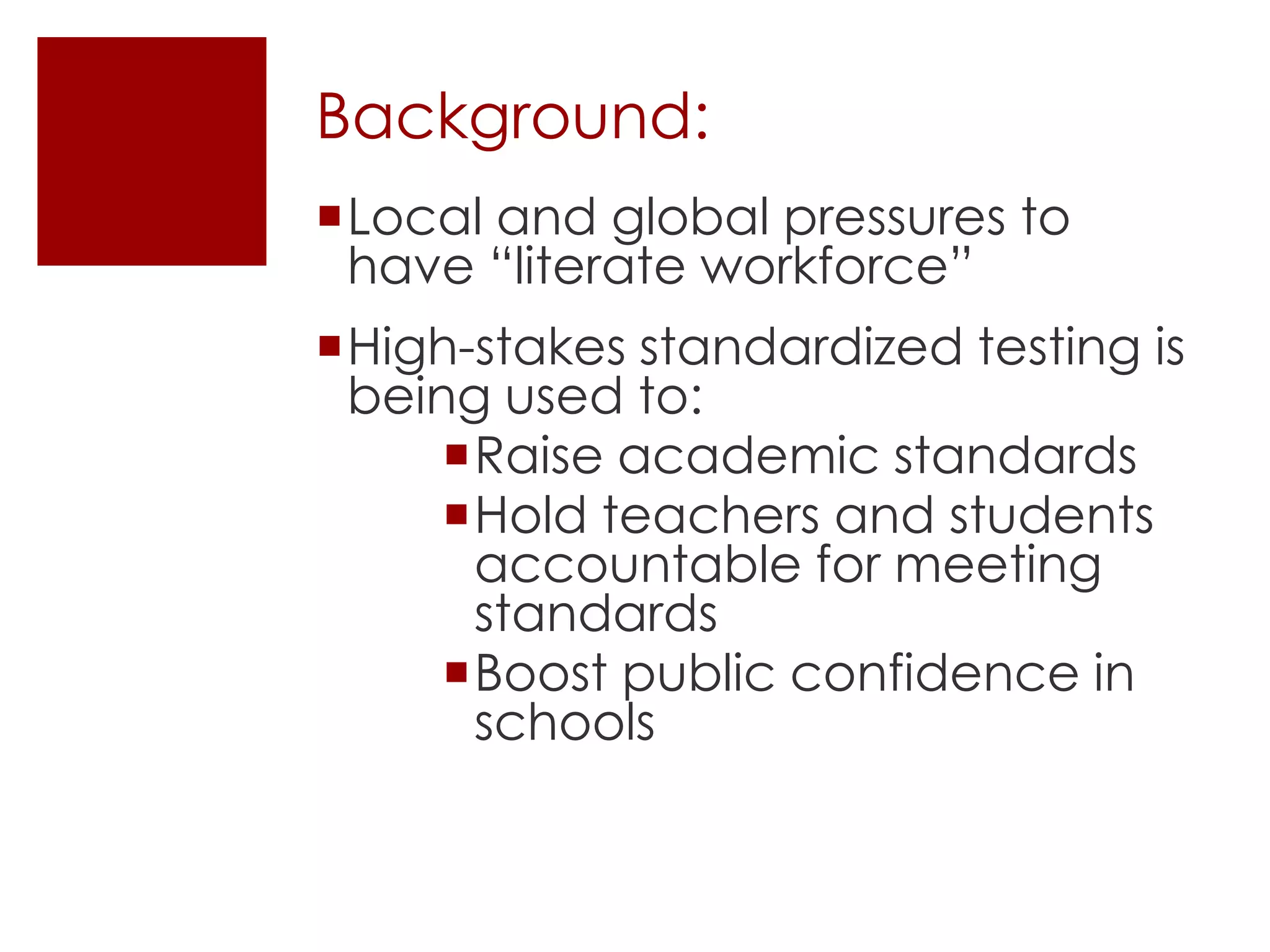 Background:

• Local and global pressures to have "literate workforce"

• High-stakes standardized testing is being used to:

• Raise academic standards
• Hold teachers and students accountable for meeting standards
• Boost public confidence in schools